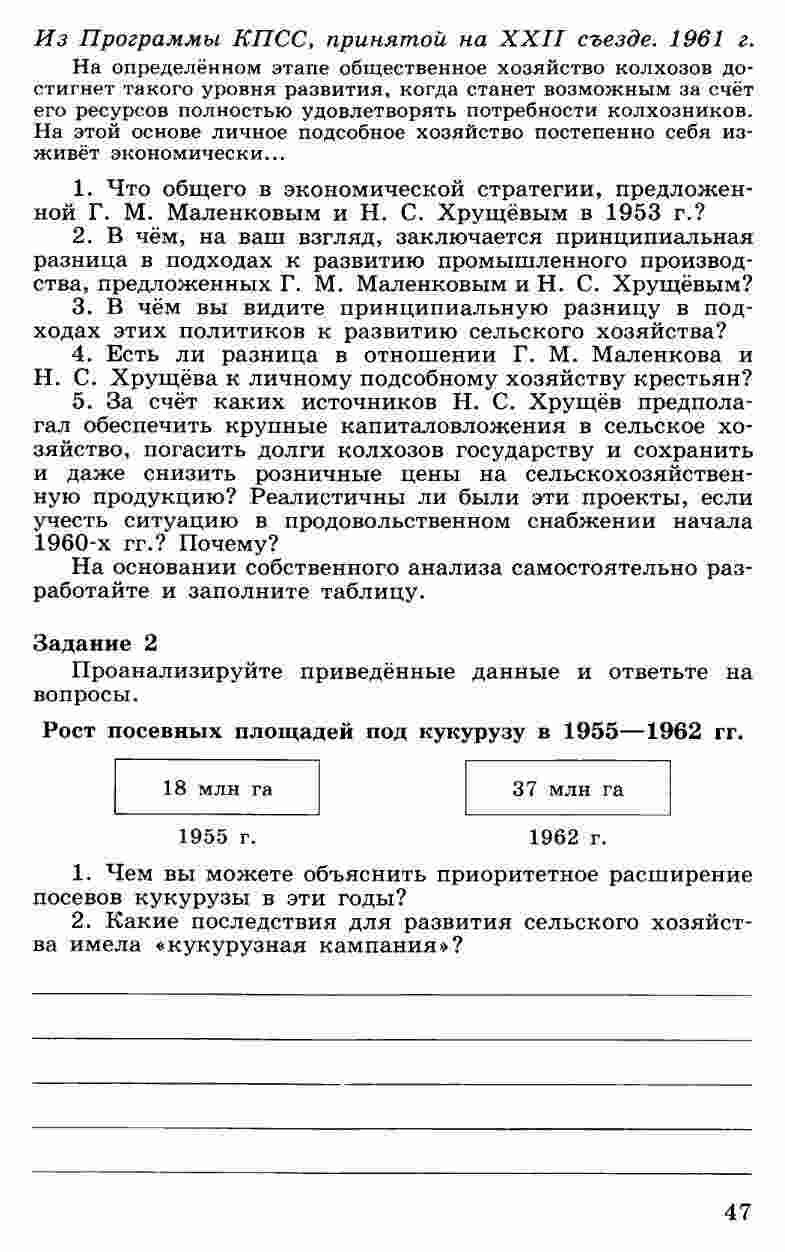 Из Программы КПСС, принятой на XXII съезде. 1961 г.

На определённом этапе общественное хозяйство колхозов достигнет такого уровня развития, когда станет возможным за счёт его ресурсов полностью удовлетворять потребности колхозников. На этой основе личное подсобное хозяйство постепенно себя изживёт экономически...

1. Что общего в экономической стратегии, предложенной Г. М. Маленковым и Н. С. Хрущёвым в 1953 г.?

2. В чём, на ваш взгляд, заключается принципиальная разница в подходах к развитию промышленного производства, предложенных Г. М. Маленковым и Н. С. Хрущёвым?

3. В чём вы видите принципиальную разницу в подходах этих политиков к развитию сельского хозяйства?

4. Есть ли разница в отношении Г. М. Маленкова и Н. С. Хрущёва к личному подсобному хозяйству крестьян?

5. За счёт каких источников Н. С. Хрущёв предполагал обеспечить крупные капиталовложения в сельское хозяйство, погасить долги колхозов государству и сохранить и даже снизить розничные цены на сельскохозяйственную продукцию? Реалистичны ли были эти проекты, если учесть ситуацию в продовольственном снабжении начала 1960-х гг.? Почему?

На основании собственного анализа самостоятельно разработайте и заполните таблицу.

Задание 2

Проанализируйте приведённые данные и ответьте на вопросы.

Рост посевных площадей под кукурузу в 1955—1962 гг.

18 млн га
1955 г.

37 млн га
1962 г.

1. Чем вы можете объяснить приоритетное расширение посевов кукурузы в эти годы?

2. Какие последствия для развития сельского хозяйства имела «кукурузная кампания»?

47